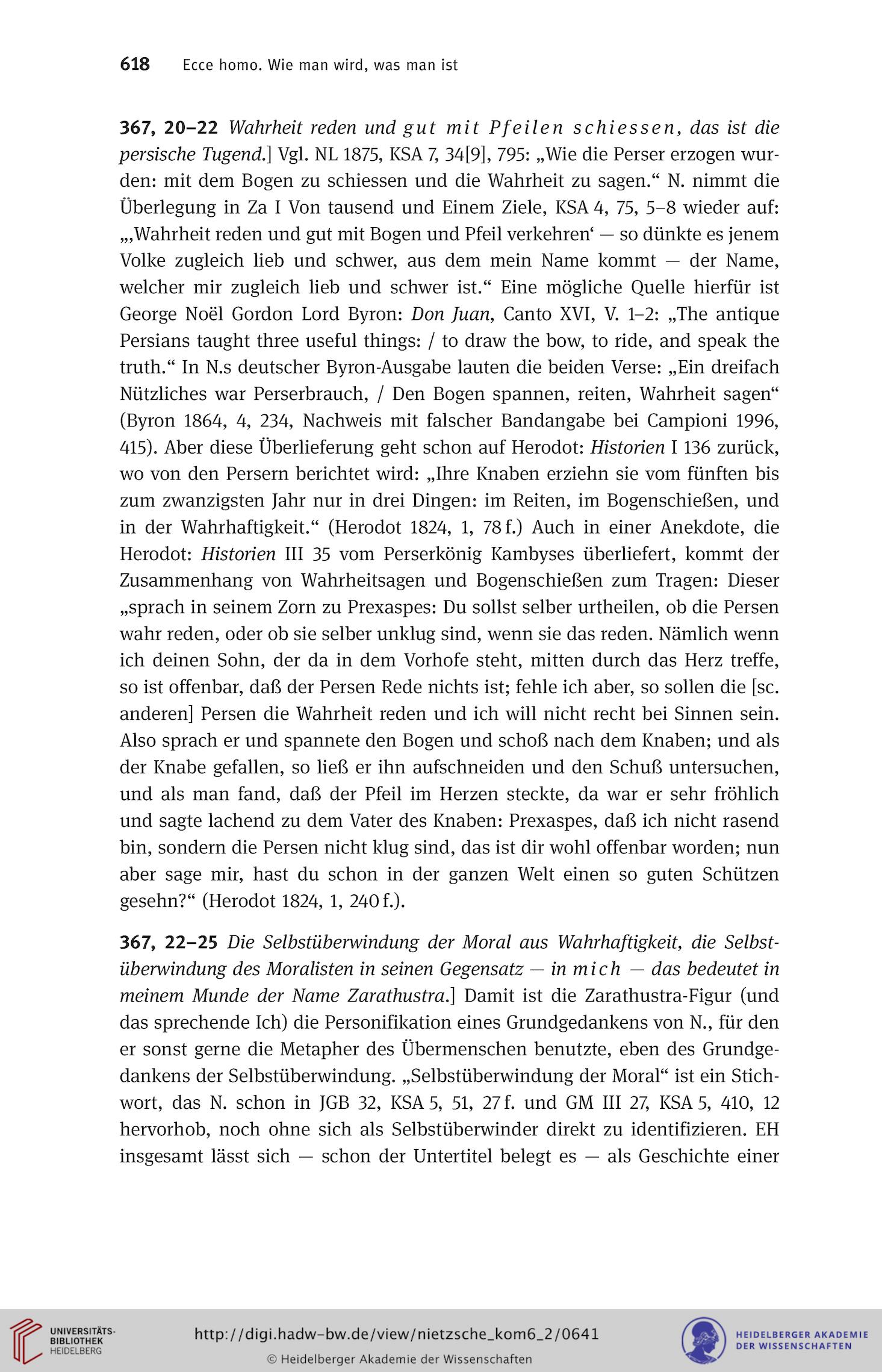 618 Ecce homo. Wie man wird, was man ist

367, 20–22 Wahrheit reden und gut mit Pfeilen schiessen, das ist die persische Tugend.] Vgl. NL 1875, KSA 7, 34[9], 795: „Wie die Perser erzogen wurden: mit dem Bogen zu schiessen und die Wahrheit zu sagen.“ N. nimmt die Überlegung in Za I Von tausend und Einem Ziele, KSA 4, 75, 5–8 wieder auf: „‚Wahrheit reden und gut mit Bogen und Pfeil verkehren‘ — so dünkte es jenem Volke zugleich lieb und schwer, aus dem mein Name kommt — der Name, welcher mir zugleich lieb und schwer ist.“ Eine mögliche Quelle hierfür ist George Noël Gordon Lord Byron: Don Juan, Canto XVI, V. 1–2: „The antique Persians taught three useful things: / to draw the bow, to ride, and speak the truth.“ In N.s deutscher Byron-Ausgabe lauten die beiden Verse: „Ein dreifach Nützliches war Perserbrauch, / Den Bogen spannen, reiten, Wahrheit sagen“ (Byron 1864, 4, 234, Nachweis mit falscher Bandangabe bei Campioni 1996, 415). Aber diese Überlieferung geht schon auf Herodot: Historien I 136 zurück, wo von den Persern berichtet wird: „Ihre Knaben erziehn sie vom fünften bis zum zwanzigsten Jahr nur in drei Dingen: im Reiten, im Bogenschießen, und in der Wahrhaftigkeit.“ (Herodot 1824, 1, 78 f.) Auch in einer Anekdote, die Herodot: Historien III 35 vom Perserkönig Kambyses überliefert, kommt der Zusammenhang von Wahrheitsagen und Bogenschießen zum Tragen: Dieser „sprach in seinem Zorn zu Prexaspes: Du sollst selber urtheilen, ob die Persen wahr reden, oder ob sie selber unklug sind, wenn sie das reden. Nämlich wenn ich deinen Sohn, der da in dem Vorhofe steht, mitten durch das Herz treffe, so ist offenbar, daß der Persen Rede nichts ist; fehle ich aber, so sollen die [sc. anderen] Persen die Wahrheit reden und ich will nicht recht bei Sinnen sein. Also sprach er und spannete den Bogen und schoß nach dem Knaben; und als der Knabe gefallen, so ließ er ihn aufschneiden und den Schuß untersuchen, und als man fand, daß der Pfeil im Herzen steckte, da war er sehr fröhlich und sagte lachend zu dem Vater des Knaben: Prexaspes, daß ich nicht rasend bin, sondern die Persen nicht klug sind, das ist dir wohl offenbar worden; nun aber sage mir, hast du schon in der ganzen Welt einen so guten Schützen gesehn?“ (Herodot 1824, 1, 240 f.).

367, 22–25 Die Selbstüberwindung der Moral aus Wahrhaftigkeit, die Selbstüberwindung des Moralisten in seinen Gegensatz — in mich — das bedeutet in meinem Munde der Name Zarathustra.] Damit ist die Zarathustra-Figur (und das sprechende Ich) die Personifikation eines Grundgedankens von N., für den er sonst gerne die Metapher des Übermenschen benutzte, eben des Grundgedankens der Selbstüberwindung. „Selbstüberwindung der Moral“ ist ein Stichwort, das N. schon in JGB 32, KSA 5, 51, 27 f. und GM III 27, KSA 5, 410, 12 hervorhob, noch ohne sich als Selbstüberwinder direkt zu identifizieren. EH insgesamt lässt sich — schon der Untertitel belegt es — als Geschichte einer

UNIVERSITÄTS-BIBLIOTHEK HEIDELBERG
http://digi.hadw-bw.de/view/nietzsche_kom6_2/0641
© Heidelberger Akademie der Wissenschaften
HEIDELBERGER AKADEMIE DER WISSENSCHAFTEN